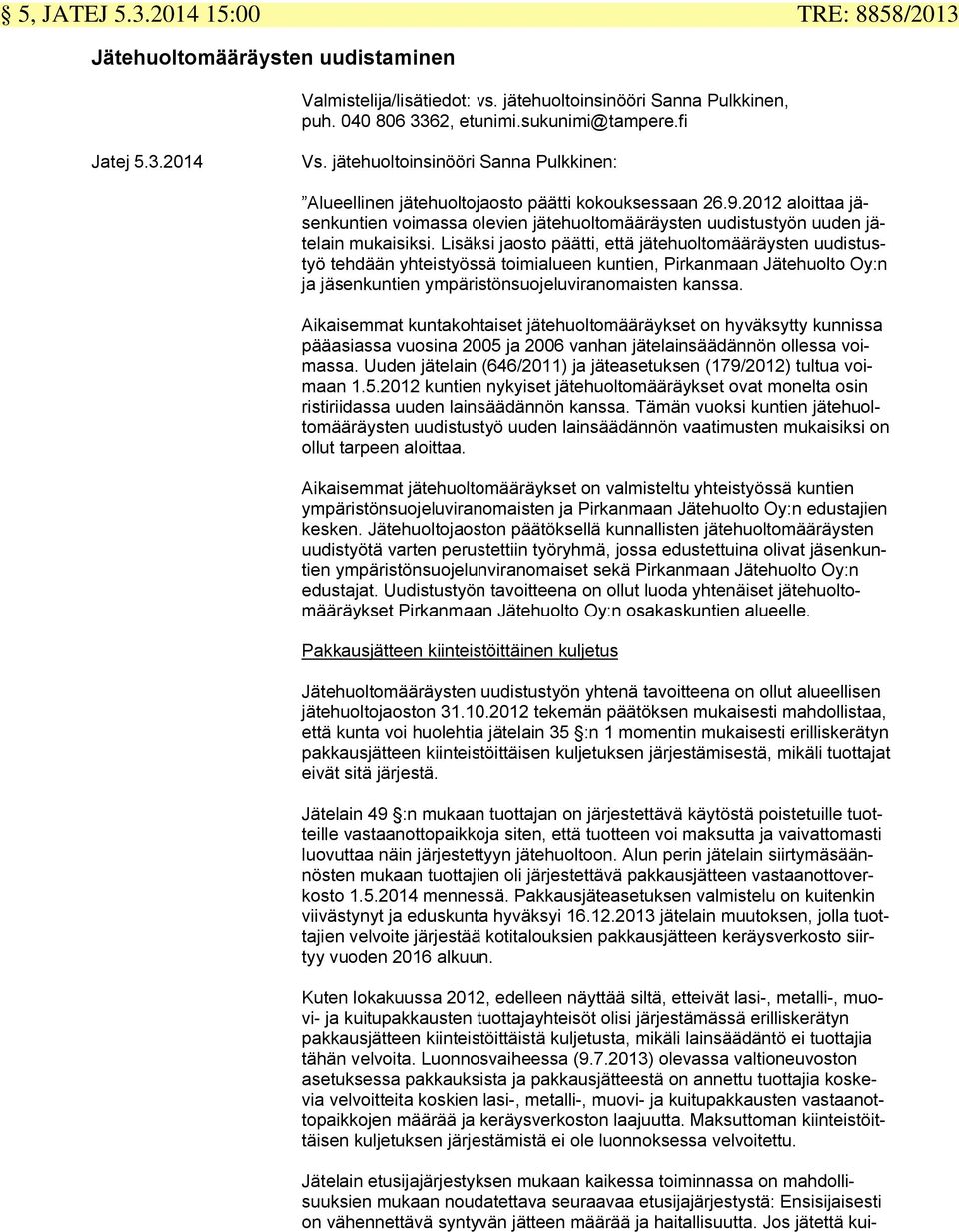 § 5, JATEJ 5.3.2014 15:00 TRE: 8858/2013

Jätehuoltomääräysten uudistaminen

Valmistelija/lisätiedot: vs. jätehuoltoinsinööri Sanna Pulkkinen, puh. 040 806 3362, etunimi.sukunimi@tampere.fi

Jatej 5.3.2014

Vs. jätehuoltoinsinööri Sanna Pulkkinen:

"Alueellinen jätehuoltojaosto päätti kokouksessaan 26.9.2012 aloittaa jäsenkuntien voimassa olevien jätehuoltomääräysten uudistustyön uuden jätelain mukaisiksi. Lisäksi jaosto päätti, että jätehuoltomääräysten uudistustyö tehdään yhteistyössä toimialueen kuntien, Pirkanmaan Jätehuolto Oy:n ja jäsenkuntien ympäristönsuojeluviranomaisten kanssa.

Aikaisemmat kuntakohtaiset jätehuoltomääräykset on hyväksytty kunnissa pääasiassa vuosina 2005 ja 2006 vanhan jätelainsäädännön ollessa voimassa. Uuden jätelain (646/2011) ja jäteasetuksen (179/2012) tultua voimaan 1.5.2012 kuntien nykyiset jätehuoltomääräykset ovat monelta osin ristiriidassa uuden lainsäädännön kanssa. Tämän vuoksi kuntien jätehuoltomääräysten uudistustyö uuden lainsäädännön vaatimusten mukaisiksi on ollut tarpeen aloittaa.

Aikaisemmat jätehuoltomääräykset on valmisteltu yhteistyössä kuntien ympäristönsuojeluviranomaisten ja Pirkanmaan Jätehuolto Oy:n edustajien kesken. Jätehuoltojaoston päätöksellä kunnallisten jätehuoltomääräysten uudistyötä varten perustettiin työryhmä, jossa edustettuina olivat jäsenkuntien ympäristönsuojelunviranomaiset sekä Pirkanmaan Jätehuolto Oy:n edustajat. Uudistustyön tavoitteena on ollut luoda yhtenäiset jätehuoltomääräykset Pirkanmaan Jätehuolto Oy:n osakaskuntien alueelle.

Pakkausjätteen kiinteistöittäinen kuljetus

Jätehuoltomääräysten uudistustyön yhtenä tavoitteena on ollut alueellisen jätehuoltojaoston 31.10.2012 tekemän päätöksen mukaisesti mahdollistaa, että kunta voi huolehtia jätelain 35 §:n 1 momentin mukaisesti erilliskerätyn pakkausjätteen kiinteistöittäisen kuljetuksen järjestämisestä, mikäli tuottajat eivät sitä järjestä.

Jätelain 49 §:n mukaan tuottajan on järjestettävä käytöstä poistetuille tuotteille vastaanottopaikkoja siten, että tuotteen voi maksutta ja vaivattomasti luovuttaa näin järjestettyyn jätehuoltoon. Alun perin jätelain siirtymäsäännösten mukaan tuottajien oli järjestettävä pakkausjätteen vastaanottoverkosto 1.5.2014 mennessä. Pakkausjäteasetuksen valmistelu on kuitenkin viivästynyt ja eduskunta hyväksyi 16.12.2013 jätelain muutoksen, jolla tuottajien velvoite järjestää kotitalouksien pakkausjätteen keräysverkosto siirtyy vuoden 2016 alkuun.

Kuten lokakuussa 2012, edelleen näyttää siltä, etteivät lasi-, metalli-, muovi- ja kuitupakkausten tuottajayhteisöt olisi järjestämässä erilliskerätyn pakkausjätteen kiinteistöittäistä kuljetusta, mikäli lainsäädäntö ei tuottajia tähän velvoita. Luonnosvaiheessa (9.7.2013) olevassa valtioneuvoston asetuksessa pakkauksista ja pakkausjätteestä on annettu tuottajia koskevia velvoitteita koskien lasi-, metalli-, muovi- ja kuitupakkausten vastaanottopaikkojen määrää ja keräysverkoston laajuutta. Maksuttoman kiinteistöittäisen kuljetuksen järjestämistä ei ole luonnoksessa velvoitettu.

Jätelain etusijajärjestyksen mukaan kaikessa toiminnassa on mahdollisuuksien mukaan noudatettava seuraavaa etusijajärjestystä: Ensisijaisesti on vähennettävä syntyvän jätteen määrää ja haitallisuutta. Jos jätettä kui-